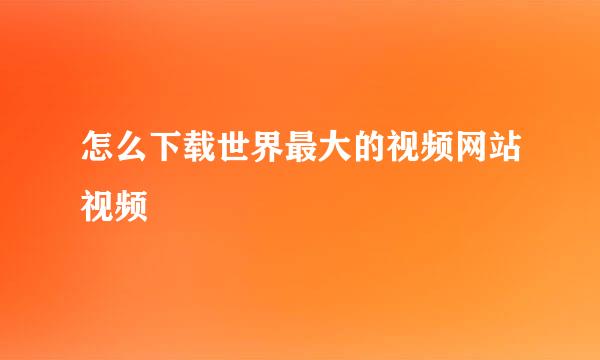 怎么下载世界最大的视频网站视频